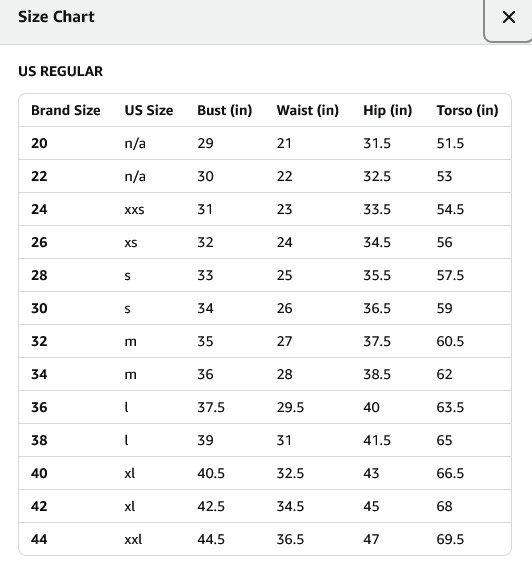 Size Chart

×

US REGULAR

| Brand Size | US Size | Bust (in) | Waist (in) | Hip (in) | Torso (in) |
|---|---|---|---|---|---|
| 20 | n/a | 29 | 21 | 31.5 | 51.5 |
| 22 | n/a | 30 | 22 | 32.5 | 53 |
| 24 | xxs | 31 | 23 | 33.5 | 54.5 |
| 26 | xs | 32 | 24 | 34.5 | 56 |
| 28 | s | 33 | 25 | 35.5 | 57.5 |
| 30 | s | 34 | 26 | 36.5 | 59 |
| 32 | m | 35 | 27 | 37.5 | 60.5 |
| 34 | m | 36 | 28 | 38.5 | 62 |
| 36 | l | 37.5 | 29.5 | 40 | 63.5 |
| 38 | l | 39 | 31 | 41.5 | 65 |
| 40 | xl | 40.5 | 32.5 | 43 | 66.5 |
| 42 | xl | 42.5 | 34.5 | 45 | 68 |
| 44 | xxl | 44.5 | 36.5 | 47 | 69.5 |